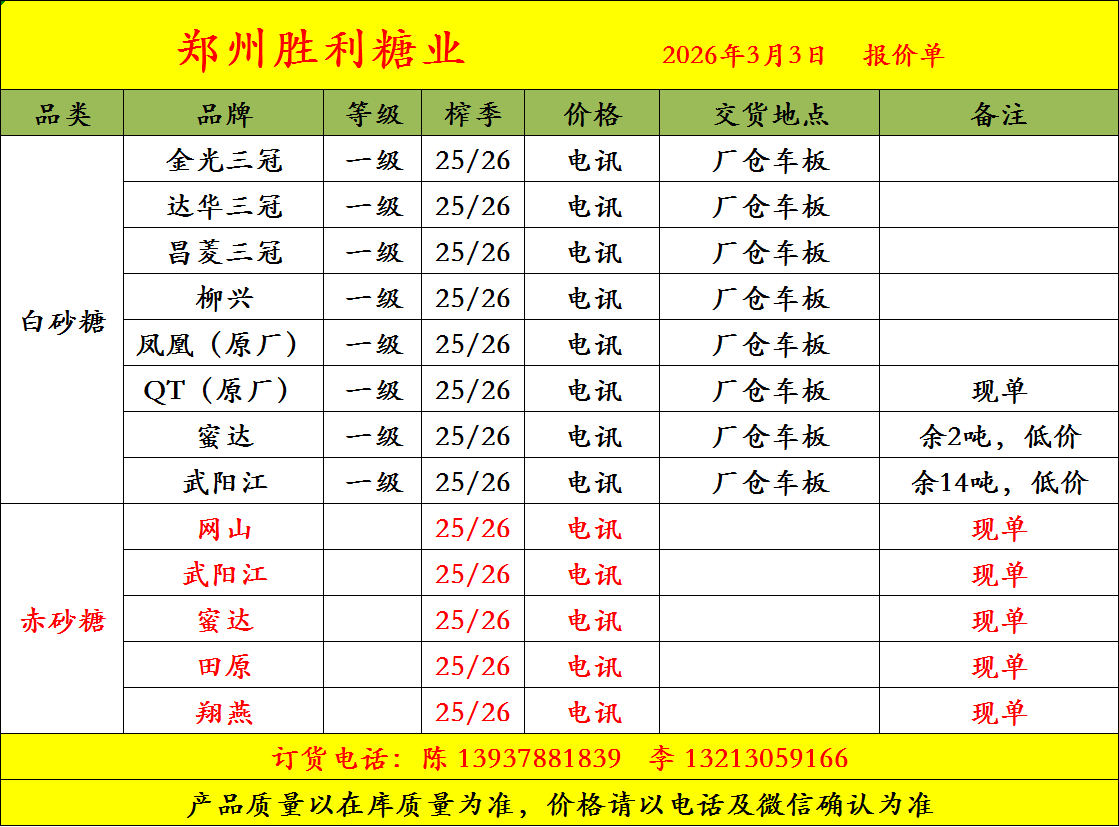 郑州胜利糖业　2026年3月3日　报价单

| 品类 | 品牌 | 等级 | 榨季 | 价格 | 交货地点 | 备注 |
|---|---|---|---|---|---|---|
| 白砂糖 | 金光三冠 | 一级 | 25/26 | 电讯 | 厂仓车板 | |
| | 达华三冠 | 一级 | 25/26 | 电讯 | 厂仓车板 | |
| | 昌菱三冠 | 一级 | 25/26 | 电讯 | 厂仓车板 | |
| | 柳兴 | 一级 | 25/26 | 电讯 | 厂仓车板 | |
| | 凤凰（原厂） | 一级 | 25/26 | 电讯 | 厂仓车板 | |
| | QT（原厂） | 一级 | 25/26 | 电讯 | 厂仓车板 | 现单 |
| | 蜜达 | 一级 | 25/26 | 电讯 | 厂仓车板 | 余2吨，低价 |
| | 武阳江 | 一级 | 25/26 | 电讯 | 厂仓车板 | 余14吨，低价 |
| 赤砂糖 | 网山 | | 25/26 | 电讯 | | 现单 |
| | 武阳江 | | 25/26 | 电讯 | | 现单 |
| | 蜜达 | | 25/26 | 电讯 | | 现单 |
| | 田原 | | 25/26 | 电讯 | | 现单 |
| | 翔燕 | | 25/26 | 电讯 | | 现单 |

订货电话：陈 13937881839　李 13213059166

产品质量以在库质量为准，价格请以电话及微信确认为准